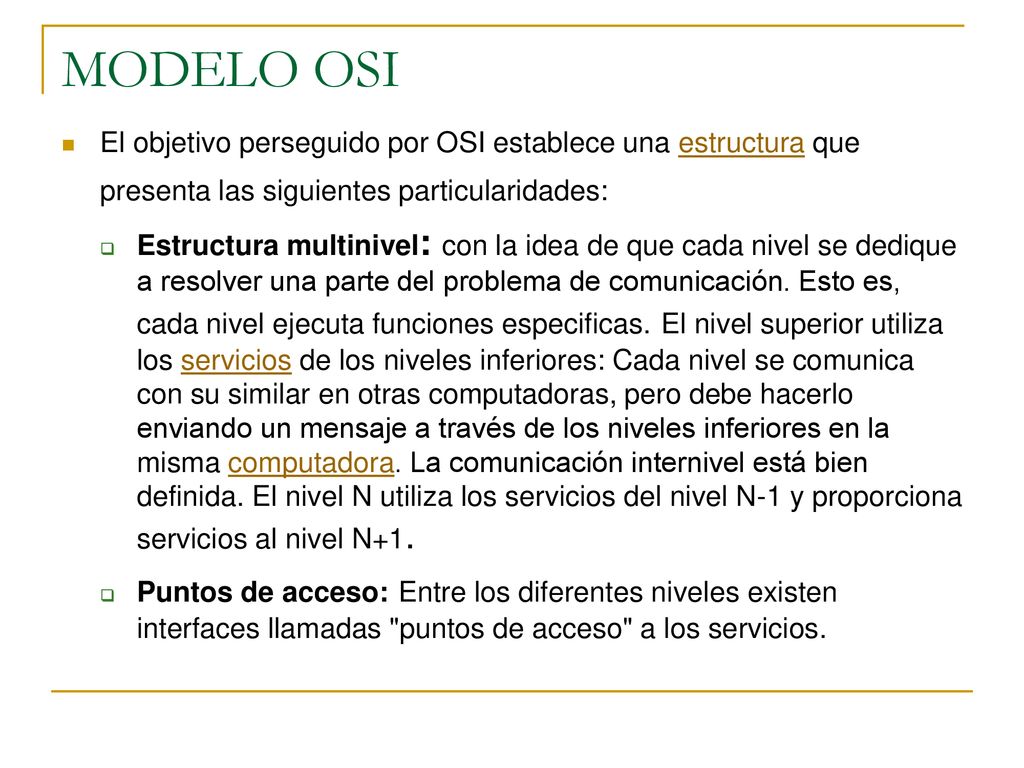 MODELO OSI

El objetivo perseguido por OSI establece una estructura que presenta las siguientes particularidades:

Estructura multinivel: con la idea de que cada nivel se dedique a resolver una parte del problema de comunicación. Esto es, cada nivel ejecuta funciones especificas. El nivel superior utiliza los servicios de los niveles inferiores: Cada nivel se comunica con su similar en otras computadoras, pero debe hacerlo enviando un mensaje a través de los niveles inferiores en la misma computadora. La comunicación internivel está bien definida. El nivel N utiliza los servicios del nivel N-1 y proporciona servicios al nivel N+1.

Puntos de acceso: Entre los diferentes niveles existen interfaces llamadas "puntos de acceso" a los servicios.